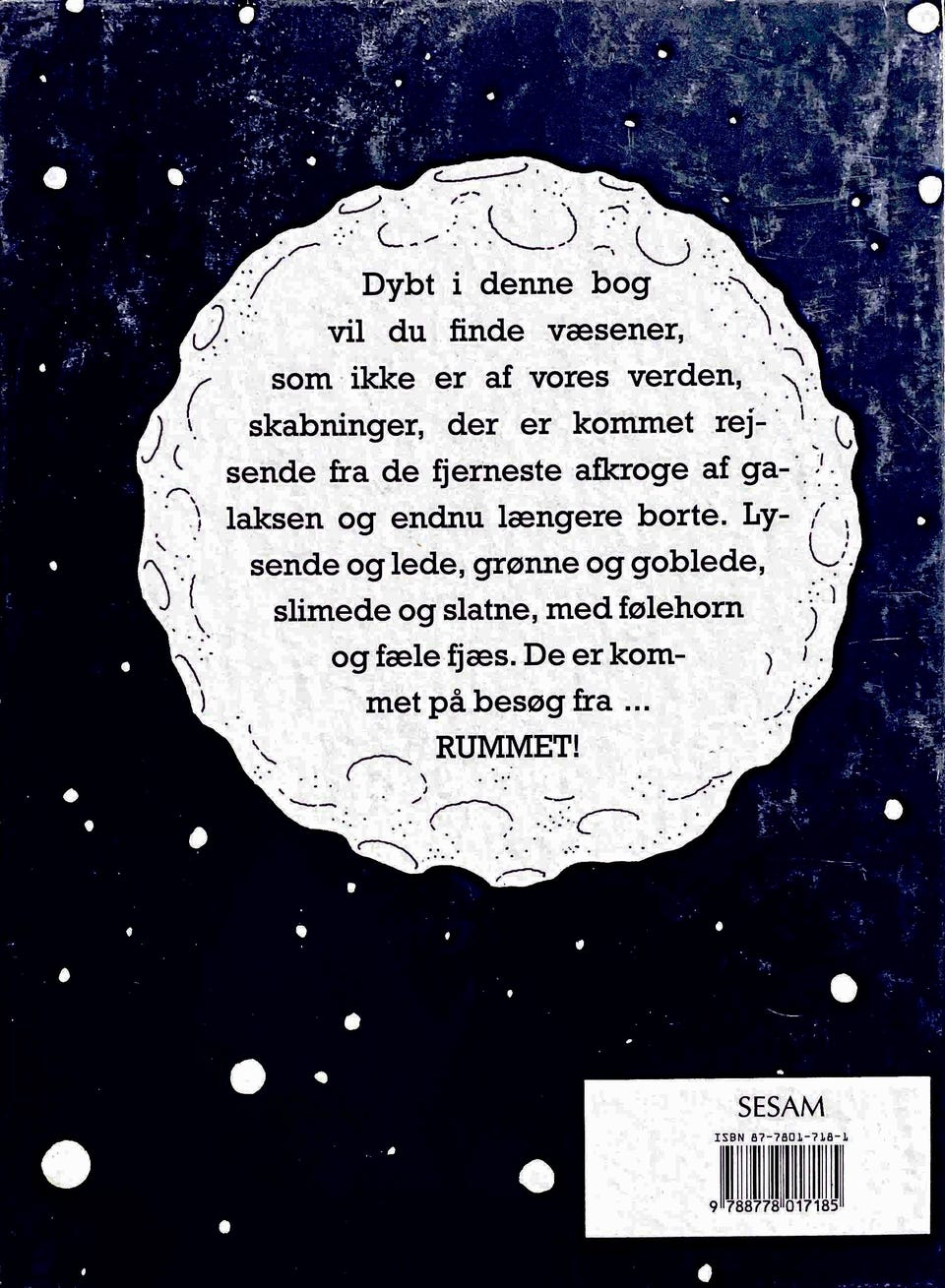 Dybt i denne bog vil du finde væsener, som ikke er af vores verden, skabninger, der er kommet rejsende fra de fjerneste afkroge af galaksen og endnu længere borte. Lysende og lede, grønne og goblede, slimede og slatne, med følehorn og fæle fjæs. De er kommet på besøg fra ... RUMMET!

SESAM
ISBN 87-7801-718-1
9 788778 017185